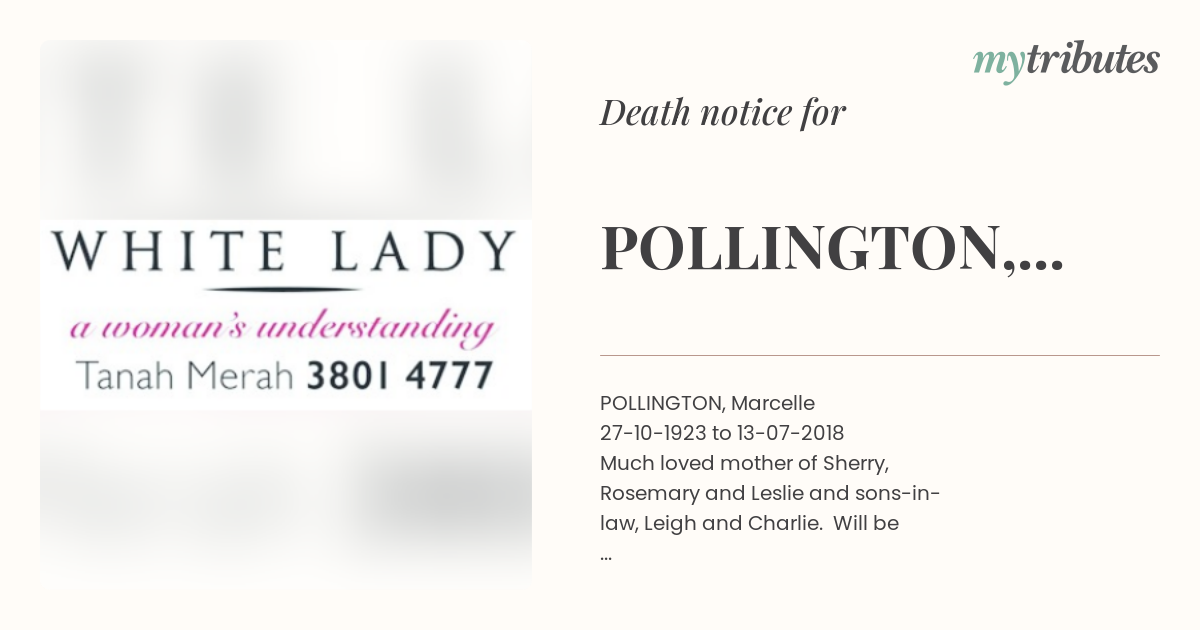 WHITE LADY
a woman's understanding
Tanah Merah 3801 4777

mytributes

Death notice for

POLLINGTON,...

POLLINGTON, Marcelle
27-10-1923 to 13-07-2018
Much loved mother of Sherry, Rosemary and Leslie and sons-in-law, Leigh and Charlie. Will be
...